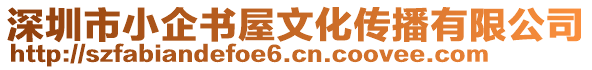 深圳市小企书屋文化传播有限公司
http://szfabiandefoe6.cn.coovee.com